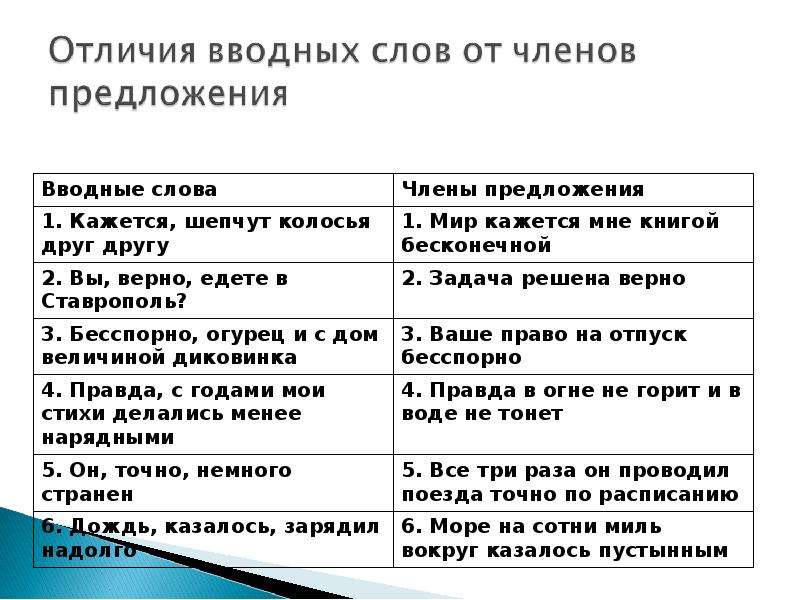 Отличия вводных слов от членов предложения

| Вводные слова | Члены предложения |
|---|---|
| 1. Кажется, шепчут колосья друг другу | 1. Мир кажется мне книгой бесконечной |
| 2. Вы, верно, едете в Ставрополь? | 2. Задача решена верно |
| 3. Бесспорно, огурец и с дом величиной диковинка | 3. Ваше право на отпуск бесспорно |
| 4. Правда, с годами мои стихи делались менее нарядными | 4. Правда в огне не горит и в воде не тонет |
| 5. Он, точно, немного странен | 5. Все три раза он проводил поезда точно по расписанию |
| 6. Дождь, казалось, зарядил надолго | 6. Море на сотни миль вокруг казалось пустынным |